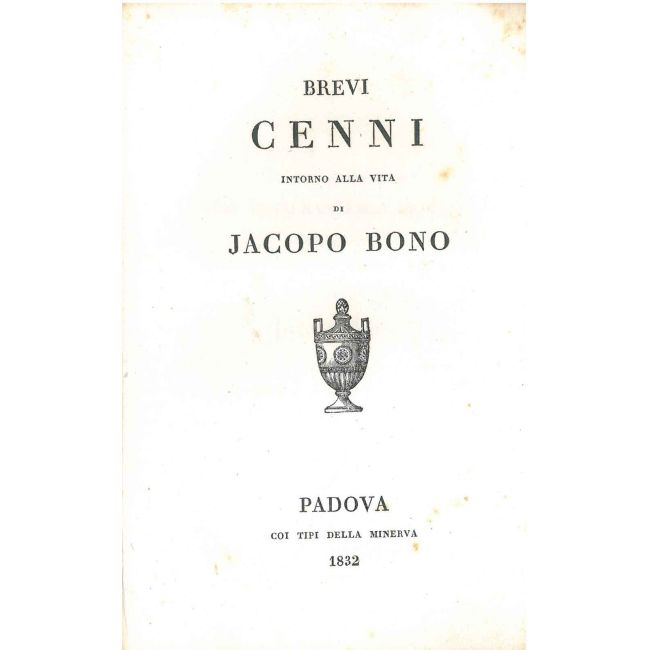 BREVI

CENNI

INTORNO ALLA VITA

DI

JACOPO BONO

PADOVA

COI TIPI DELLA MINERVA

1832